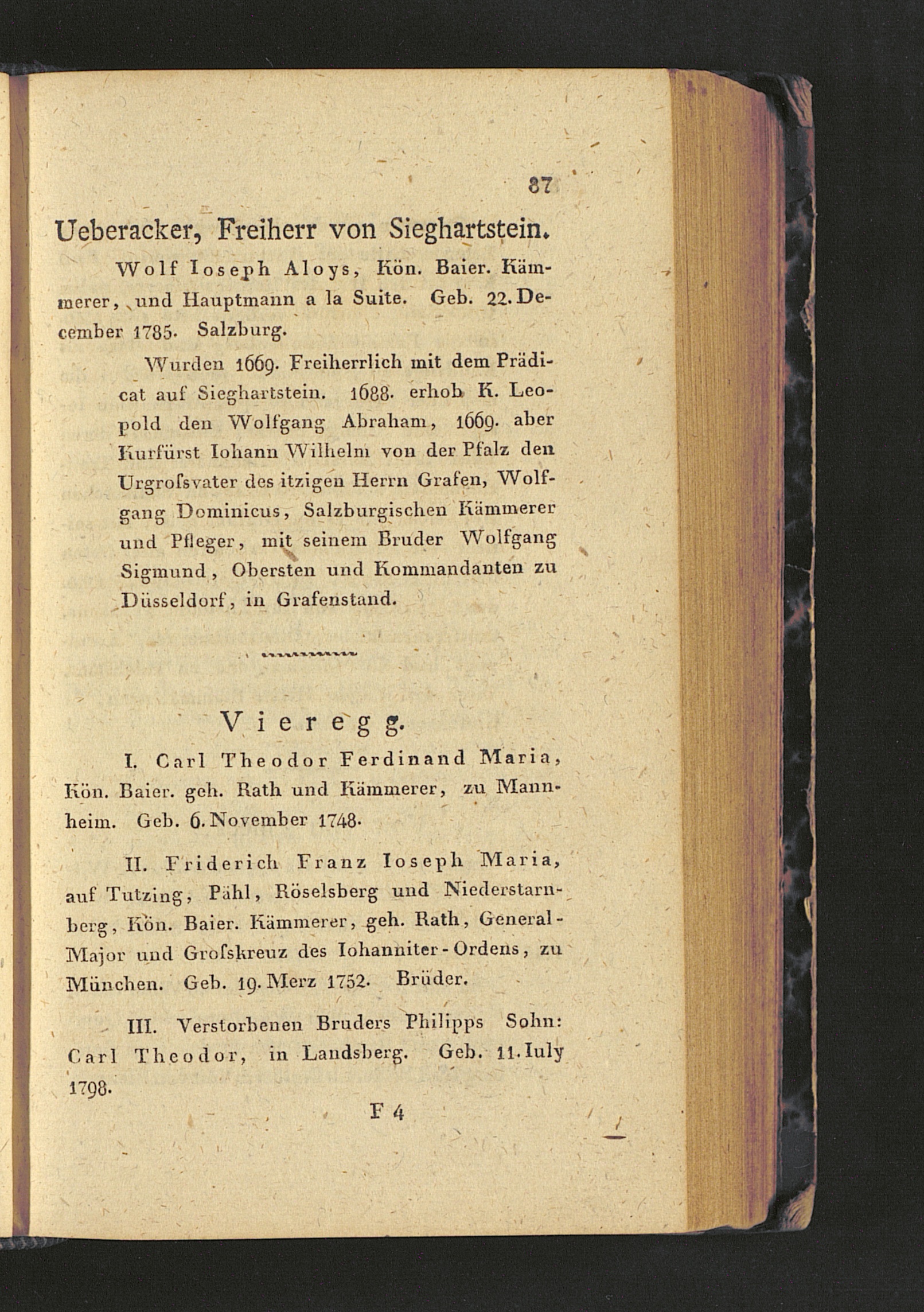 87

Ueberacker, Freiherr von Sieghartstein.

Wolf Ioseph Aloys, Kön. Baier. Kämmerer, und Hauptmann a la Suite. Geb. 22. December 1785. Salzburg.

Wurden 1669. Freiherrlich mit dem Prädicat auf Sieghartstein. 1688. erhob K. Leopold den Wolfgang Abraham, 1669. aber Kurfürst Iohann Wilhelm von der Pfalz den Urgroſsvater des itzigen Herrn Grafen, Wolfgang Dominicus, Salzburgischen Kämmerer und Pfleger, mit seinem Bruder Wolfgang Sigmund, Obersten und Kommandanten zu Düsseldorf, in Grafenstand.

Vieregg.

I. Carl Theodor Ferdinand Maria, Kön. Baier. geh. Rath und Kämmerer, zu Mannheim. Geb. 6. November 1748.

II. Friderich Franz Ioseph Maria, auf Tutzing, Pähl, Röselsberg und Niederstarnberg, Kön. Baier. Kämmerer, geh. Rath, General-Major und Groſskreuz des Iohanniter-Ordens, zu München. Geb. 19. Merz 1752. Brüder.

III. Verstorbenen Bruders Philipps Sohn: Carl Theodor, in Landsberg. Geb. 11. Iuly 1798.

F 4